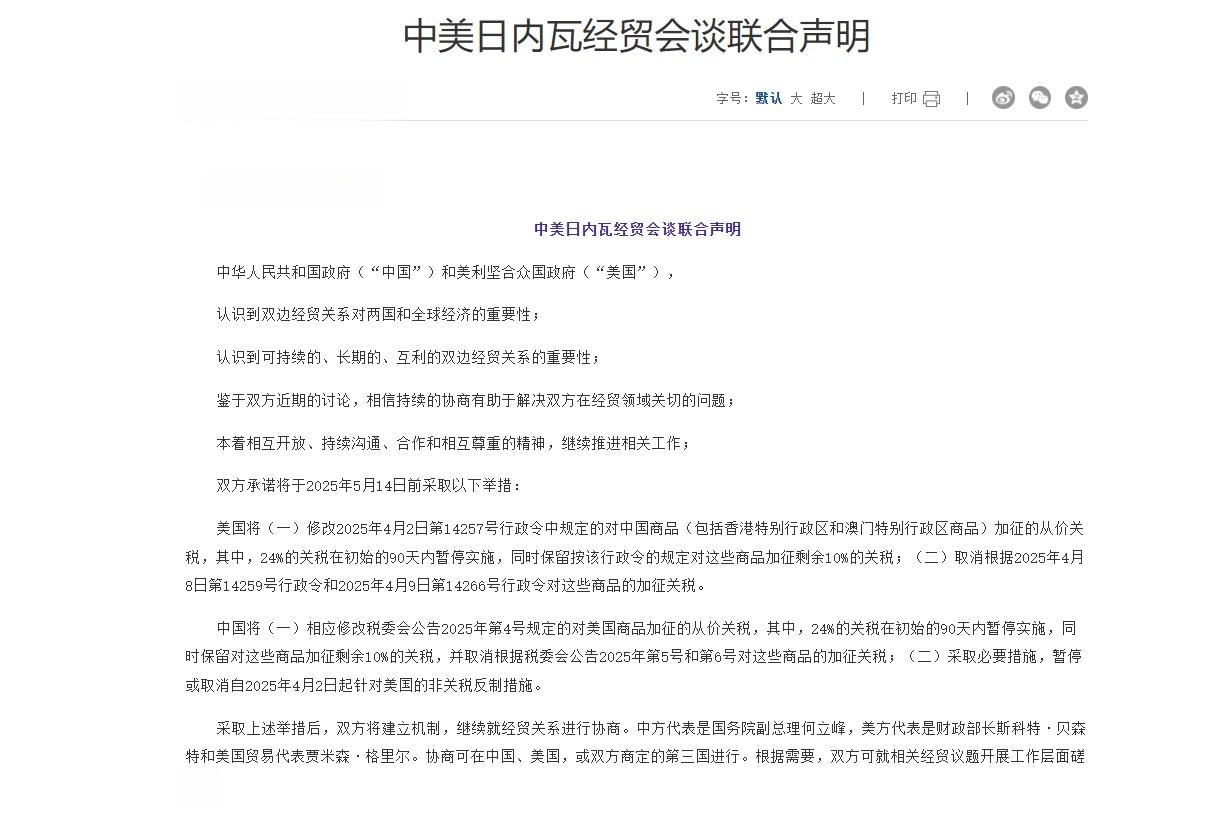 中美日内瓦经贸会谈联合声明

字号：默认 大 超大 | 打印 |

中美日内瓦经贸会谈联合声明

中华人民共和国政府（“中国”）和美利坚合众国政府（“美国”），

认识到双边经贸关系对两国和全球经济的重要性；

认识到可持续的、长期的、互利的双边经贸关系的重要性；

鉴于双方近期的讨论，相信持续的协商有助于解决双方在经贸领域关切的问题；

本着相互开放、持续沟通、合作和相互尊重的精神，继续推进相关工作；

双方承诺将于2025年5月14日前采取以下举措：

美国将（一）修改2025年4月2日第14257号行政令中规定的对中国商品（包括香港特别行政区和澳门特别行政区商品）加征的从价关税，其中，24%的关税在初始的90天内暂停实施，同时保留按该行政令的规定对这些商品加征剩余10%的关税；（二）取消根据2025年4月8日第14259号行政令和2025年4月9日第14266号行政令对这些商品的加征关税。

中国将（一）相应修改税委会公告2025年第4号规定的对美国商品加征的从价关税，其中，24%的关税在初始的90天内暂停实施，同时保留对这些商品加征剩余10%的关税，并取消根据税委会公告2025年第5号和第6号对这些商品的加征关税；（二）采取必要措施，暂停或取消自2025年4月2日起针对美国的非关税反制措施。

采取上述举措后，双方将建立机制，继续就经贸关系进行协商。中方代表是国务院副总理何立峰，美方代表是财政部长斯科特·贝森特和美国贸易代表贾米森·格里尔。协商可在中国、美国，或双方商定的第三国进行。根据需要，双方可就相关经贸议题开展工作层面磋